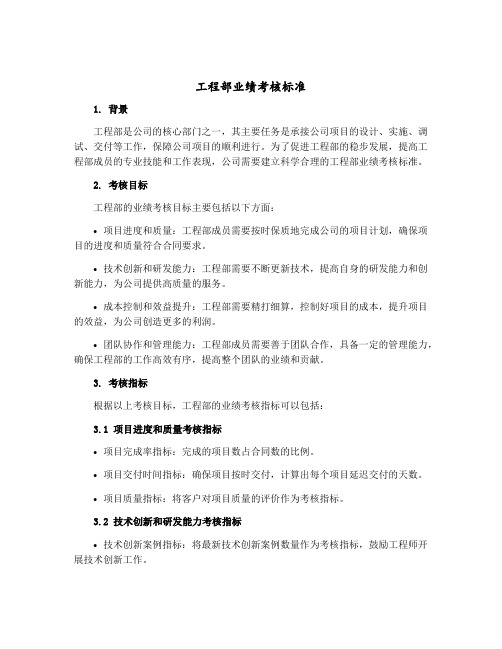 工程部业绩考核标准

1. 背景

工程部是公司的核心部门之一，其主要任务是承接公司项目的设计、实施、调试、交付等工作，保障公司项目的顺利进行。为了促进工程部的稳步发展，提高工程部成员的专业技能和工作表现，公司需要建立科学合理的工程部业绩考核标准。

2. 考核目标

工程部的业绩考核目标主要包括以下方面：

• 项目进度和质量：工程部成员需要按时保质地完成公司的项目计划，确保项目的进度和质量符合合同要求。

• 技术创新和研发能力：工程部需要不断更新技术，提高自身的研发能力和创新能力，为公司提供高质量的服务。

• 成本控制和效益提升：工程部需要精打细算，控制好项目的成本，提升项目的效益，为公司创造更多的利润。

• 团队协作和管理能力：工程部成员需要善于团队合作，具备一定的管理能力，确保工程部的工作高效有序，提高整个团队的业绩和贡献。

3. 考核指标

根据以上考核目标，工程部的业绩考核指标可以包括：

3.1 项目进度和质量考核指标

• 项目完成率指标：完成的项目数占合同数的比例。

• 项目交付时间指标：确保项目按时交付，计算出每个项目延迟交付的天数。

• 项目质量指标：将客户对项目质量的评价作为考核指标。

3.2 技术创新和研发能力考核指标

• 技术创新案例指标：将最新技术创新案例数量作为考核指标，鼓励工程师开展技术创新工作。